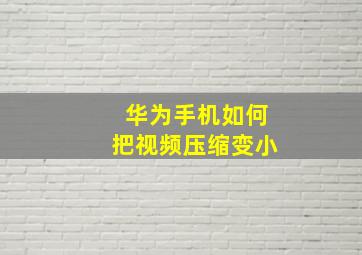 华为手机如何
把视频压缩变小